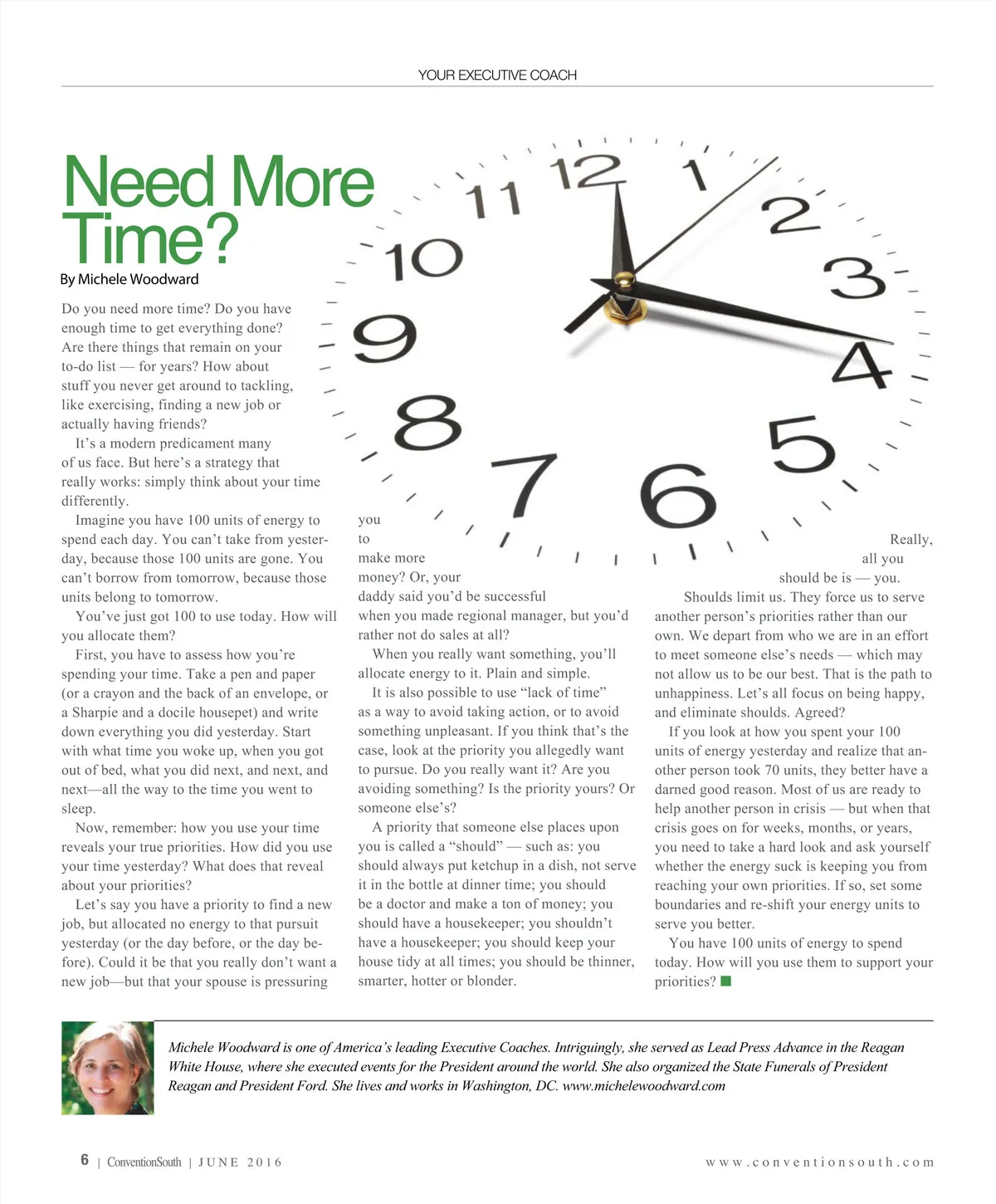 YOUR EXECUTIVE COACH

Need More Time?

By Michele Woodward

Do you need more time? Do you have enough time to get everything done? Are there things that remain on your to-do list — for years? How about stuff you never get around to tackling, like exercising, finding a new job or actually having friends?

It's a modern predicament many of us face. But here's a strategy that really works: simply think about your time differently.

Imagine you have 100 units of energy to spend each day. You can't take from yesterday, because those 100 units are gone. You can't borrow from tomorrow, because those units belong to tomorrow.

You've just got 100 to use today. How will you allocate them?

First, you have to assess how you're spending your time. Take a pen and paper (or a crayon and the back of an envelope, or a Sharpie and a docile housepet) and write down everything you did yesterday. Start with what time you woke up, when you got out of bed, what you did next, and next, and next—all the way to the time you went to sleep.

Now, remember: how you use your time reveals your true priorities. How did you use your time yesterday? What does that reveal about your priorities?

Let's say you have a priority to find a new job, but allocated no energy to that pursuit yesterday (or the day before, or the day before). Could it be that you really don't want a new job—but that your spouse is pressuring you to make more money? Or, your daddy said you'd be successful when you made regional manager, but you'd rather not do sales at all?

When you really want something, you'll allocate energy to it. Plain and simple.

It is also possible to use "lack of time" as a way to avoid taking action, or to avoid something unpleasant. If you think that's the case, look at the priority you allegedly want to pursue. Do you really want it? Are you avoiding something? Is the priority yours? Or someone else's?

A priority that someone else places upon you is called a "should" — such as: you should always put ketchup in a dish, not serve it in the bottle at dinner time; you should be a doctor and make a ton of money; you should have a housekeeper; you shouldn't have a housekeeper; you should keep your house tidy at all times; you should be thinner, smarter, hotter or blonder.

Really, all you should be is — you.

Shoulds limit us. They force us to serve another person's priorities rather than our own. We depart from who we are in an effort to meet someone else's needs — which may not allow us to be our best. That is the path to unhappiness. Let's all focus on being happy, and eliminate shoulds. Agreed?

If you look at how you spent your 100 units of energy yesterday and realize that another person took 70 units, they better have a darned good reason. Most of us are ready to help another person in crisis — but when that crisis goes on for weeks, months, or years, you need to take a hard look and ask yourself whether the energy suck is keeping you from reaching your own priorities. If so, set some boundaries and re-shift your energy units to serve you better.

You have 100 units of energy to spend today. How will you use them to support your priorities?

Michele Woodward is one of America's leading Executive Coaches. Intriguingly, she served as Lead Press Advance in the Reagan White House, where she executed events for the President around the world. She also organized the State Funerals of President Reagan and President Ford. She lives and works in Washington, DC. www.michelewoodward.com

6 | ConventionSouth | JUNE 2016

www.conventionsouth.com